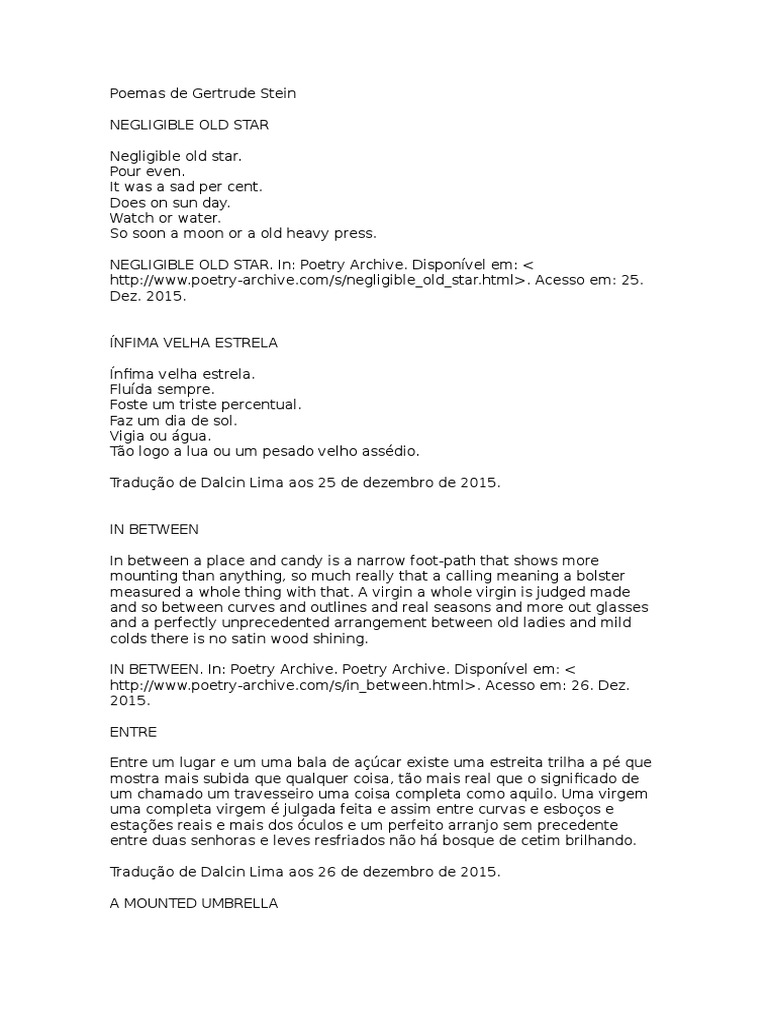 Poemas de Gertrude Stein

NEGLIGIBLE OLD STAR

Negligible old star.
Pour even.
It was a sad per cent.
Does on sun day.
Watch or water.
So soon a moon or a old heavy press.

NEGLIGIBLE OLD STAR. In: Poetry Archive. Disponível em: < http://www.poetry-archive.com/s/negligible_old_star.html>. Acesso em: 25. Dez. 2015.

ÍNFIMA VELHA ESTRELA

Ínfima velha estrela.
Fluída sempre.
Foste um triste percentual.
Faz um dia de sol.
Vigia ou água.
Tão logo a lua ou um pesado velho assédio.

Tradução de Dalcin Lima aos 25 de dezembro de 2015.

IN BETWEEN

In between a place and candy is a narrow foot-path that shows more mounting than anything, so much really that a calling meaning a bolster measured a whole thing with that. A virgin a whole virgin is judged made and so between curves and outlines and real seasons and more out glasses and a perfectly unprecedented arrangement between old ladies and mild colds there is no satin wood shining.

IN BETWEEN. In: Poetry Archive. Poetry Archive. Disponível em: < http://www.poetry-archive.com/s/in_between.html>. Acesso em: 26. Dez. 2015.

ENTRE

Entre um lugar e um uma bala de açúcar existe uma estreita trilha a pé que mostra mais subida que qualquer coisa, tão mais real que o significado de um chamado um travesseiro uma coisa completa como aquilo. Uma virgem uma completa virgem é julgada feita e assim entre curvas e esboços e estações reais e mais dos óculos e um perfeito arranjo sem precedente entre duas senhoras e leves resfriados não há bosque de cetim brilhando.

Tradução de Dalcin Lima aos 26 de dezembro de 2015.

A MOUNTED UMBRELLA